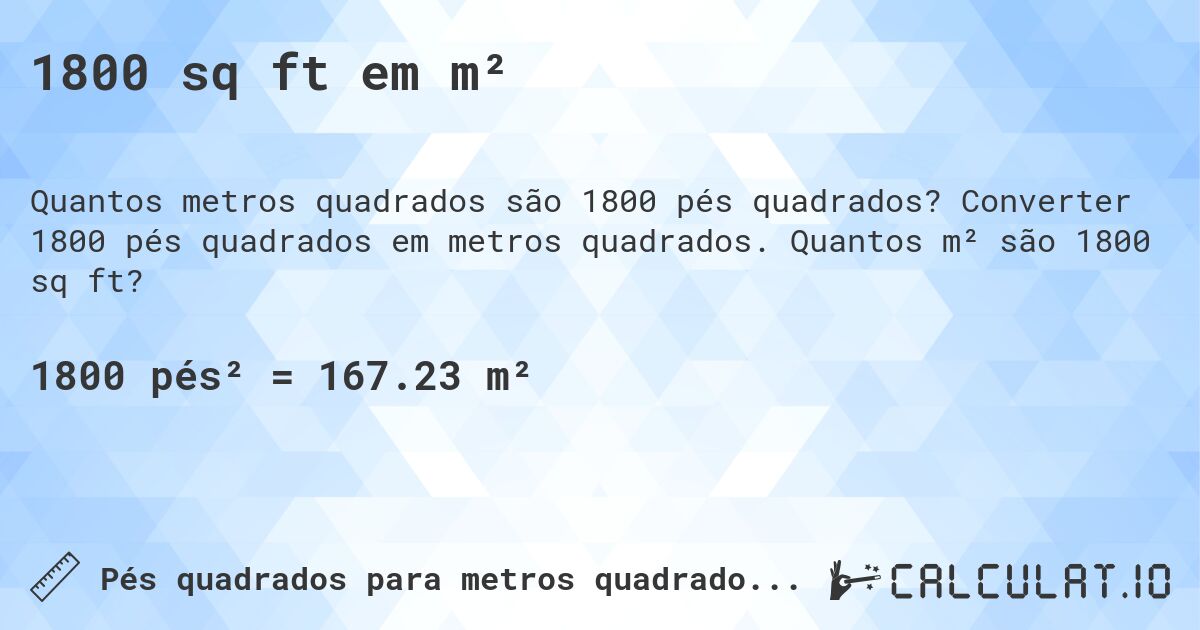 1800 sq ft em m²

Quantos metros quadrados são 1800 pés quadrados? Converter 1800 pés quadrados em metros quadrados. Quantos m² são 1800 sq ft?

1800 pés² = 167.23 m²

Pés quadrados para metros quadrado...

CALCULAT.IO